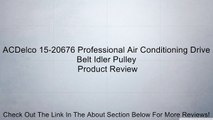 ACDelco 15-20676 Professional Air Conditioning Drive Belt Idler Pulley
Product Review

Check Out The Link In The About Section Below For More Reviews!